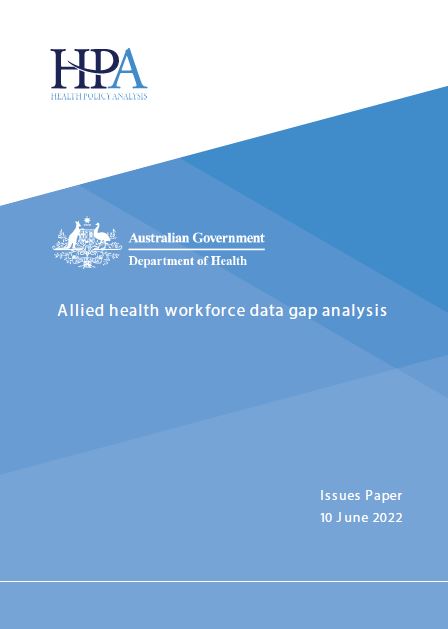 HPA
HEALTH POLICY ANALYSIS

Australian Government
Department of Health

Allied health workforce data gap analysis

Issues Paper
10 June 2022